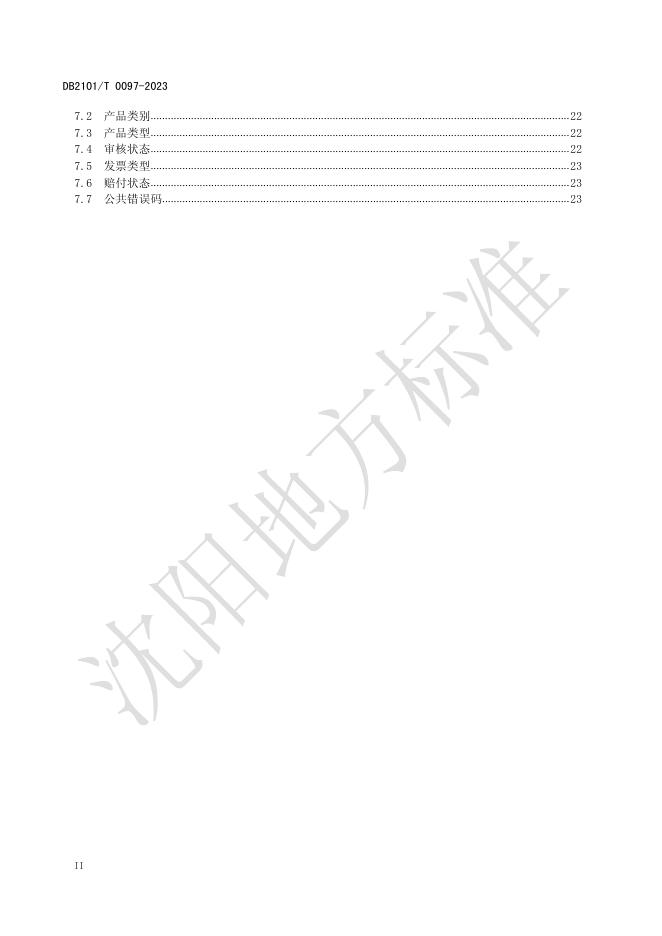 DB2101/T 0097-2023

7.2 产品类别 22
7.3 产品类型 22
7.4 审核状态 22
7.5 发票类型 23
7.6 赔付状态 23
7.7 公共错误码 23

II

沈阳地方标准